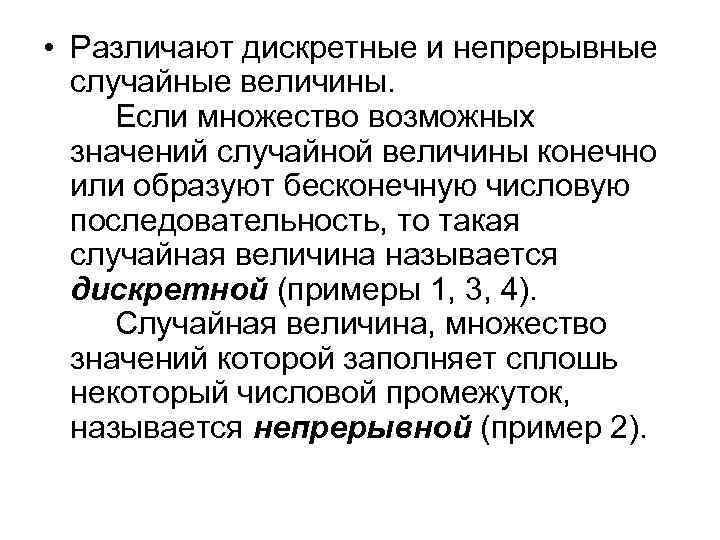 • Различают дискретные и непрерывные случайные величины.

Если множество возможных значений случайной величины конечно или образуют бесконечную числовую последовательность, то такая случайная величина называется дискретной (примеры 1, 3, 4).

Случайная величина, множество значений которой заполняет сплошь некоторый числовой промежуток, называется непрерывной (пример 2).